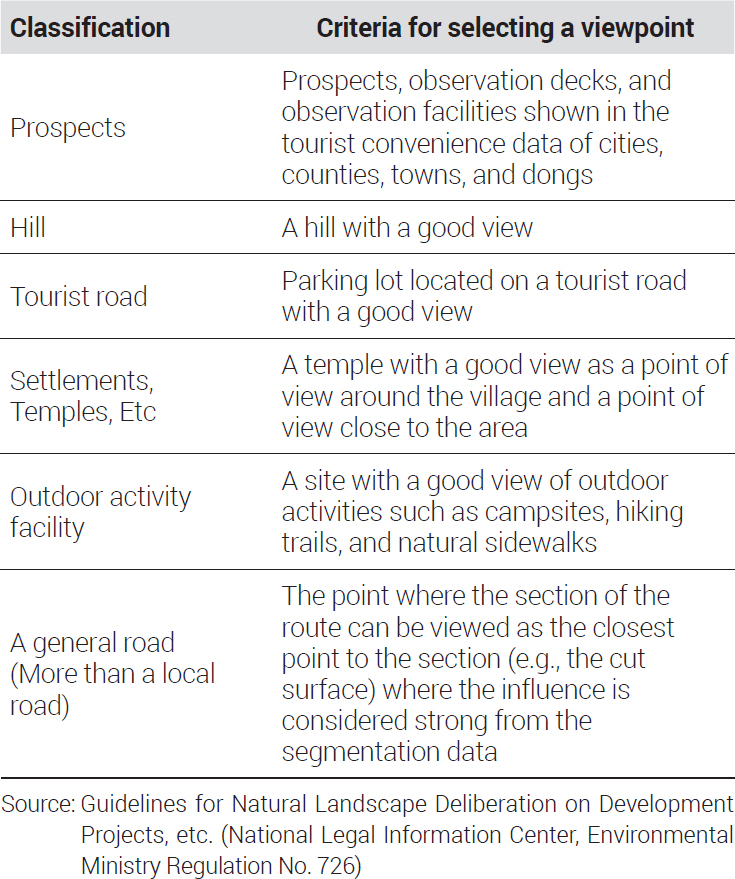 | Classification | Criteria for selecting a viewpoint |
|---|---|
| Prospects | Prospects, observation decks, and observation facilities shown in the tourist convenience data of cities, counties, towns, and dongs |
| Hill | A hill with a good view |
| Tourist road | Parking lot located on a tourist road with a good view |
| Settlements, Temples, Etc | A temple with a good view as a point of view around the village and a point of view close to the area |
| Outdoor activity facility | A site with a good view of outdoor activities such as campsites, hiking trails, and natural sidewalks |
| A general road (More than a local road) | The point where the section of the route can be viewed as the closest point to the section (e.g., the cut surface) where the influence is considered strong from the segmentation data |

Source: Guidelines for Natural Landscape Deliberation on Development Projects, etc. (National Legal Information Center, Environmental Ministry Regulation No. 726)